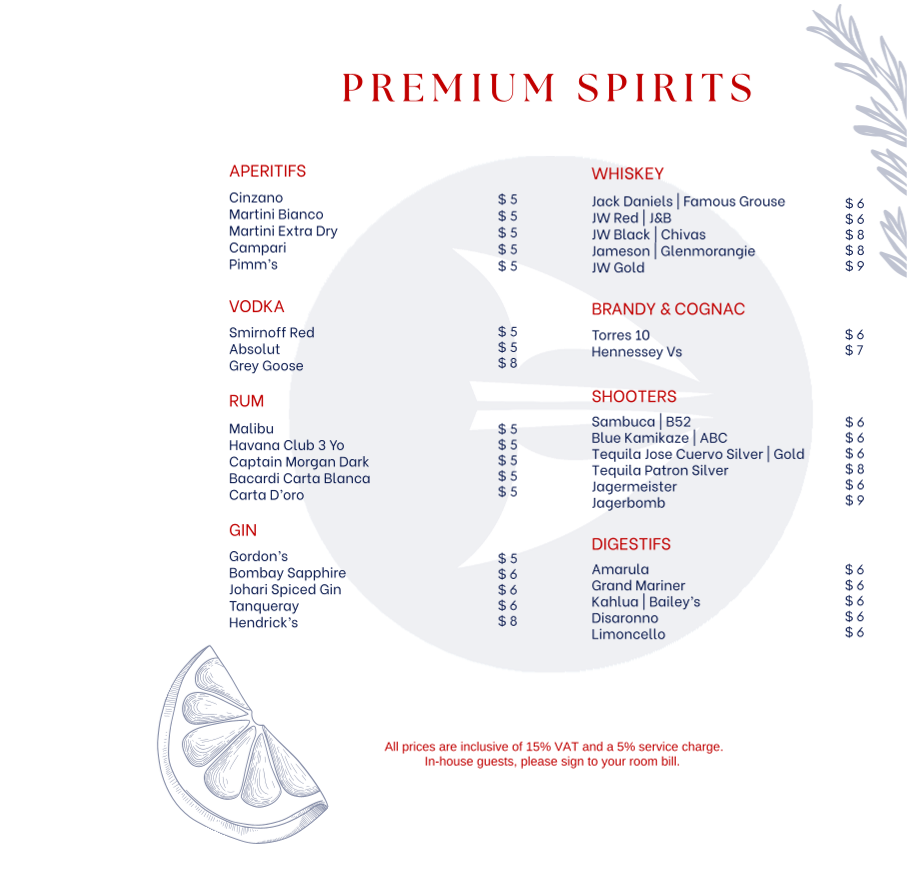 PREMIUM SPIRITS

APERITIFS

Cinzano $ 5
Martini Bianco $ 5
Martini Extra Dry $ 5
Campari $ 5
Pimm's $ 5

VODKA

Smirnoff Red $ 5
Absolut $ 5
Grey Goose $ 8

RUM

Malibu $ 5
Havana Club 3 Yo $ 5
Captain Morgan Dark $ 5
Bacardi Carta Blanca $ 5
Carta D'oro $ 5

GIN

Gordon's $ 5
Bombay Sapphire $ 6
Johari Spiced Gin $ 6
Tanqueray $ 6
Hendrick's $ 8

WHISKEY

Jack Daniels | Famous Grouse $ 6
JW Red | J&B $ 6
JW Black | Chivas $ 8
Jameson | Glenmorangie $ 8
JW Gold $ 9

BRANDY & COGNAC

Torres 10 $ 6
Hennessey Vs $ 7

SHOOTERS

Sambuca | B52 $ 6
Blue Kamikaze | ABC $ 6
Tequila Jose Cuervo Silver | Gold $ 6
Tequila Patron Silver $ 8
Jagermeister $ 6
Jagerbomb $ 9

DIGESTIFS

Amarula $ 6
Grand Mariner $ 6
Kahlua | Bailey's $ 6
Disaronno $ 6
Limoncello $ 6

All prices are inclusive of 15% VAT and a 5% service charge.
In-house guests, please sign to your room bill.